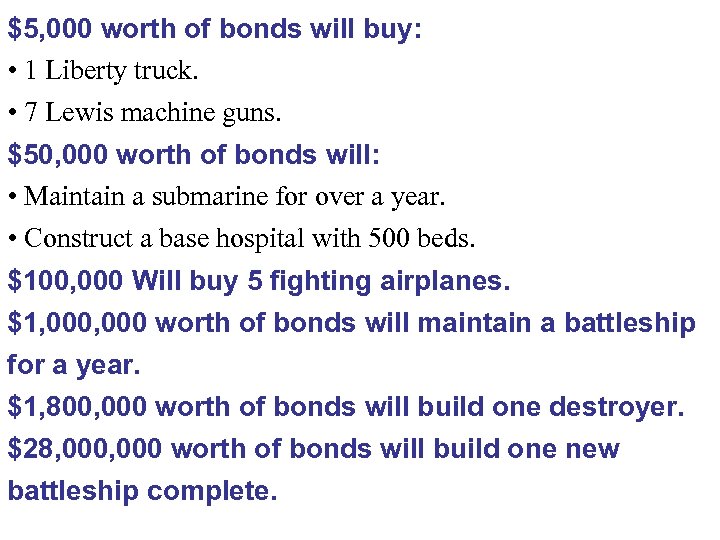 $5,000 worth of bonds will buy:

• 1 Liberty truck.

• 7 Lewis machine guns.

$50,000 worth of bonds will:

• Maintain a submarine for over a year.

• Construct a base hospital with 500 beds.

$100,000 Will buy 5 fighting airplanes.

$1,000,000 worth of bonds will maintain a battleship for a year.

$1,800,000 worth of bonds will build one destroyer.

$28,000,000 worth of bonds will build one new battleship complete.